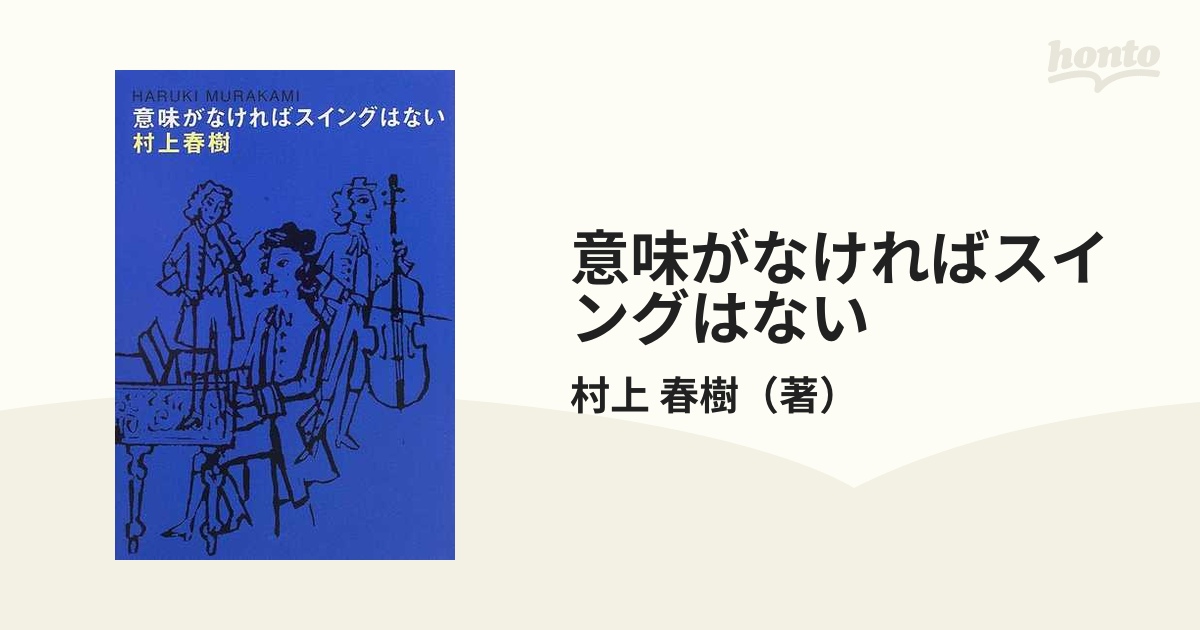 honto

HARUKI MURAKAMI
意味がなければスイングはない
村上春樹

意味がなければスイングはない

村上 春樹（著）